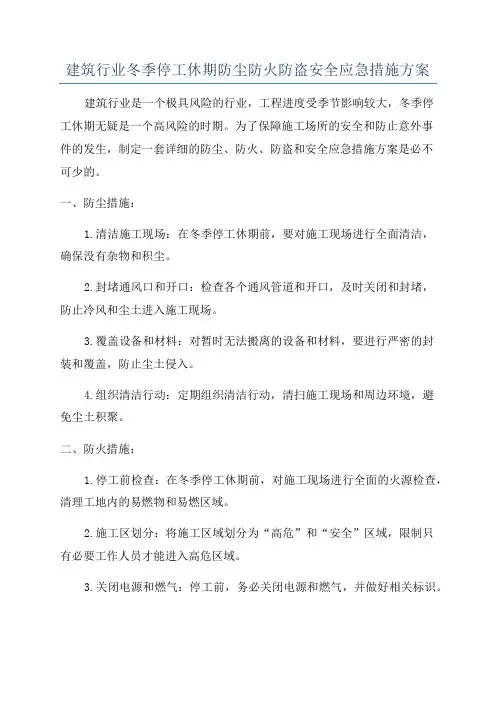 建筑行业冬季停工休期防尘防火防盗安全应急措施方案

建筑行业是一个极具风险的行业，工程进度受季节影响较大，冬季停工休期无疑是一个高风险的时期。为了保障施工场所的安全和防止意外事件的发生，制定一套详细的防尘、防火、防盗和安全应急措施方案是必不可少的。

一、防尘措施：

1.清洁施工现场：在冬季停工休期前，要对施工现场进行全面清洁，确保没有杂物和积尘。

2.封堵通风口和开口：检查各个通风管道和开口，及时关闭和封堵，防止冷风和尘土进入施工现场。

3.覆盖设备和材料：对暂时无法搬离的设备和材料，要进行严密的封装和覆盖，防止尘土侵入。

4.组织清洁行动：定期组织清洁行动，清扫施工现场和周边环境，避免尘土积聚。

二、防火措施：

1.停工前检查：在冬季停工休期前，对施工现场进行全面的火源检查，清理工地内的易燃物和易燃区域。

2.施工区划分：将施工区域划分为“高危”和“安全”区域，限制只有必要工作人员才能进入高危区域。

3.关闭电源和燃气：停工前，务必关闭电源和燃气，并做好相关标识。